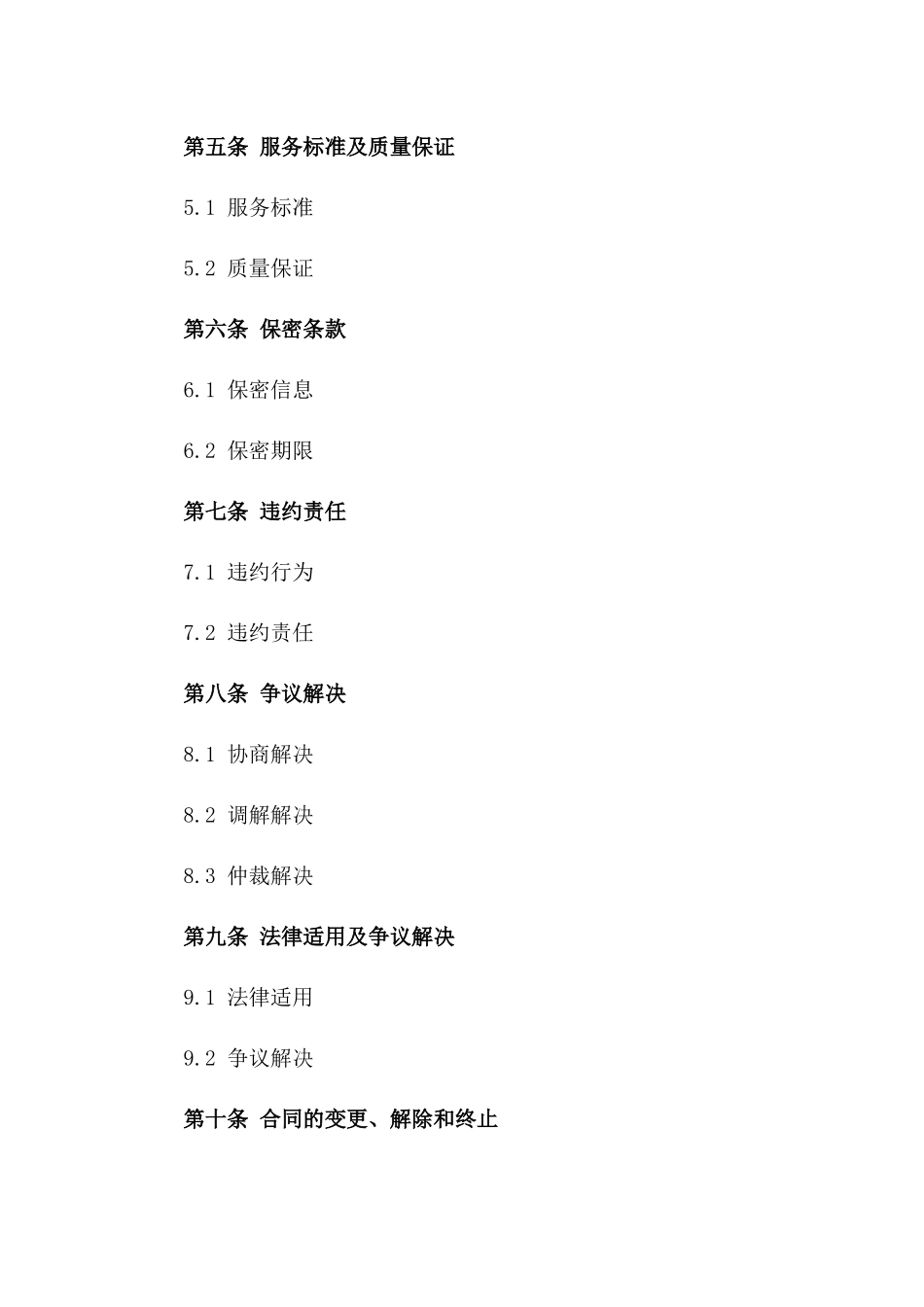 第五条 服务标准及质量保证

5.1 服务标准

5.2 质量保证

第六条 保密条款

6.1 保密信息

6.2 保密期限

第七条 违约责任

7.1 违约行为

7.2 违约责任

第八条 争议解决

8.1 协商解决

8.2 调解解决

8.3 仲裁解决

第九条 法律适用及争议解决

9.1 法律适用

9.2 争议解决

第十条 合同的变更、解除和终止